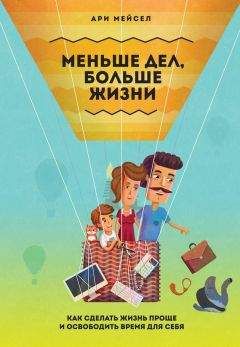 АРИ МЕЙСЕЛ

МЕНЬШЕ ДЕЛ, БОЛЬШЕ ЖИЗНИ

КАК СДЕЛАТЬ ЖИЗНЬ ПРОЩЕ И ОСВОБОДИТЬ ВРЕМЯ ДЛЯ СЕБЯ